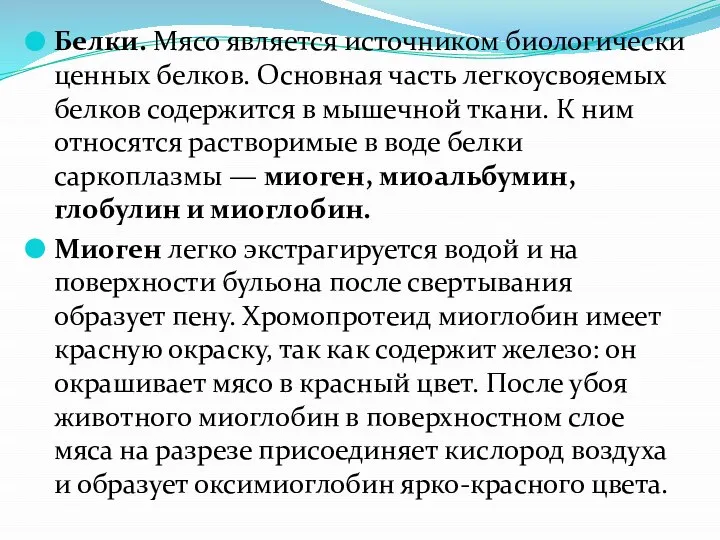 Белки. Мясо является источником биологически ценных белков. Основная часть легкоусвояемых белков содержится в мышечной ткани. К ним относятся растворимые в воде белки саркоплазмы — миоген, миоальбумин, глобулин и миоглобин.

Миоген легко экстрагируется водой и на поверхности бульона после свертывания образует пену. Хромопротеид миоглобин имеет красную окраску, так как содержит железо: он окрашивает мясо в красный цвет. После убоя животного миоглобин в поверхностном слое мяса на разрезе присоединяет кислород воздуха и образует оксимиоглобин ярко-красного цвета.